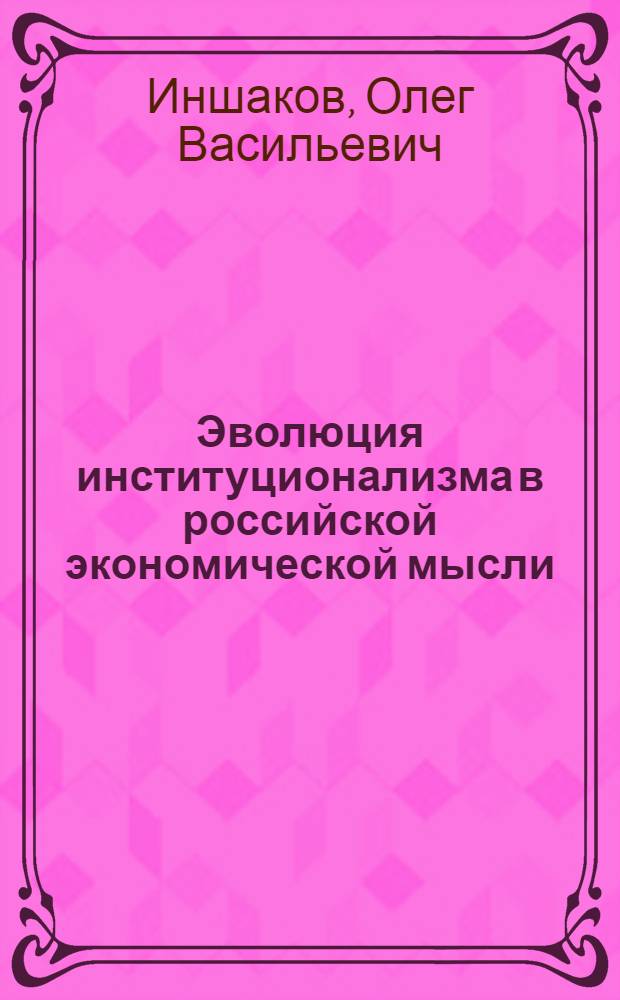 Иншаков, Олег Васильевич

Эволюция институционализма в российской экономической мысли